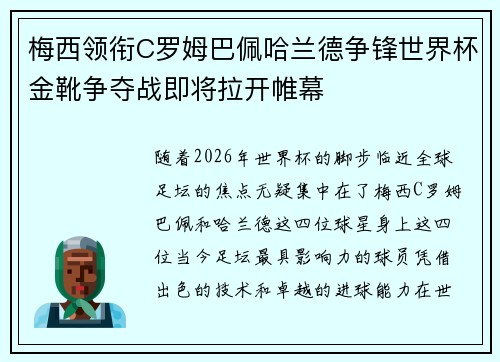 梅西领衔C罗姆巴佩哈兰德争锋世界杯金靴争夺战即将拉开帷幕

随着2026年世界杯的脚步临近全球足坛的焦点无疑集中在了梅西C罗姆巴佩和哈兰德这四位球星身上这四位当今足坛最具影响力的球员凭借出色的技术和卓越的进球能力在世